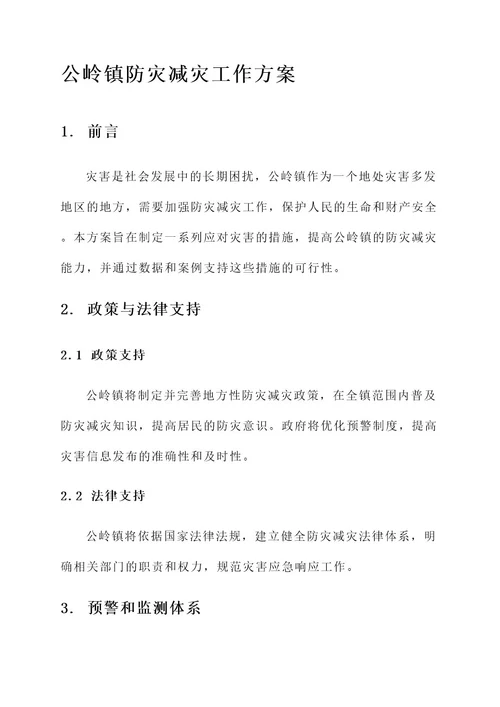 公岭镇防灾减灾工作方案

1. 前言

灾害是社会发展中的长期困扰，公岭镇作为一个地处灾害多发地区的地方，需要加强防灾减灾工作，保护人民的生命和财产安全。本方案旨在制定一系列应对灾害的措施，提高公岭镇的防灾减灾能力，并通过数据和案例支持这些措施的可行性。

2. 政策与法律支持

2.1 政策支持

公岭镇将制定并完善地方性防灾减灾政策，在全镇范围内普及防灾减灾知识，提高居民的防灾意识。政府将优化预警制度，提高灾害信息发布的准确性和及时性。

2.2 法律支持

公岭镇将依据国家法律法规，建立健全防灾减灾法律体系，明确相关部门的职责和权力，规范灾害应急响应工作。

3. 预警和监测体系